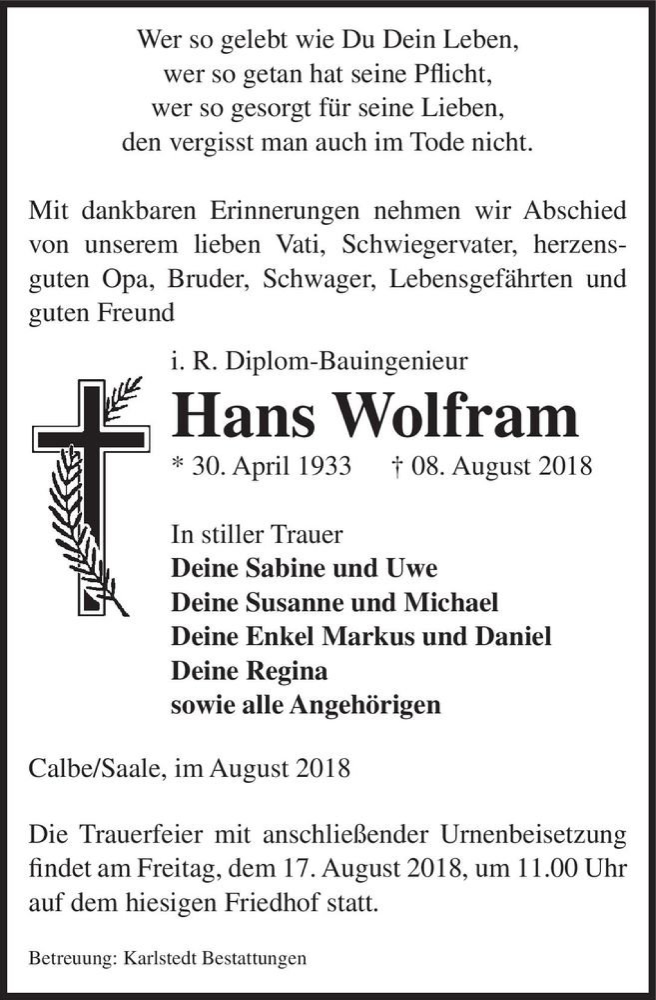 Wer so gelebt wie Du Dein Leben,
wer so getan hat seine Pflicht,
wer so gesorgt für seine Lieben,
den vergisst man auch im Tode nicht.

Mit dankbaren Erinnerungen nehmen wir Abschied von unserem lieben Vati, Schwiegervater, herzensguten Opa, Bruder, Schwager, Lebensgefährten und guten Freund

i. R. Diplom-Bauingenieur

Hans Wolfram

* 30. April 1933 † 08. August 2018

In stiller Trauer
Deine Sabine und Uwe
Deine Susanne und Michael
Deine Enkel Markus und Daniel
Deine Regina
sowie alle Angehörigen

Calbe/Saale, im August 2018

Die Trauerfeier mit anschließender Urnenbeisetzung findet am Freitag, dem 17. August 2018, um 11.00 Uhr auf dem hiesigen Friedhof statt.

Betreuung: Karlstedt Bestattungen